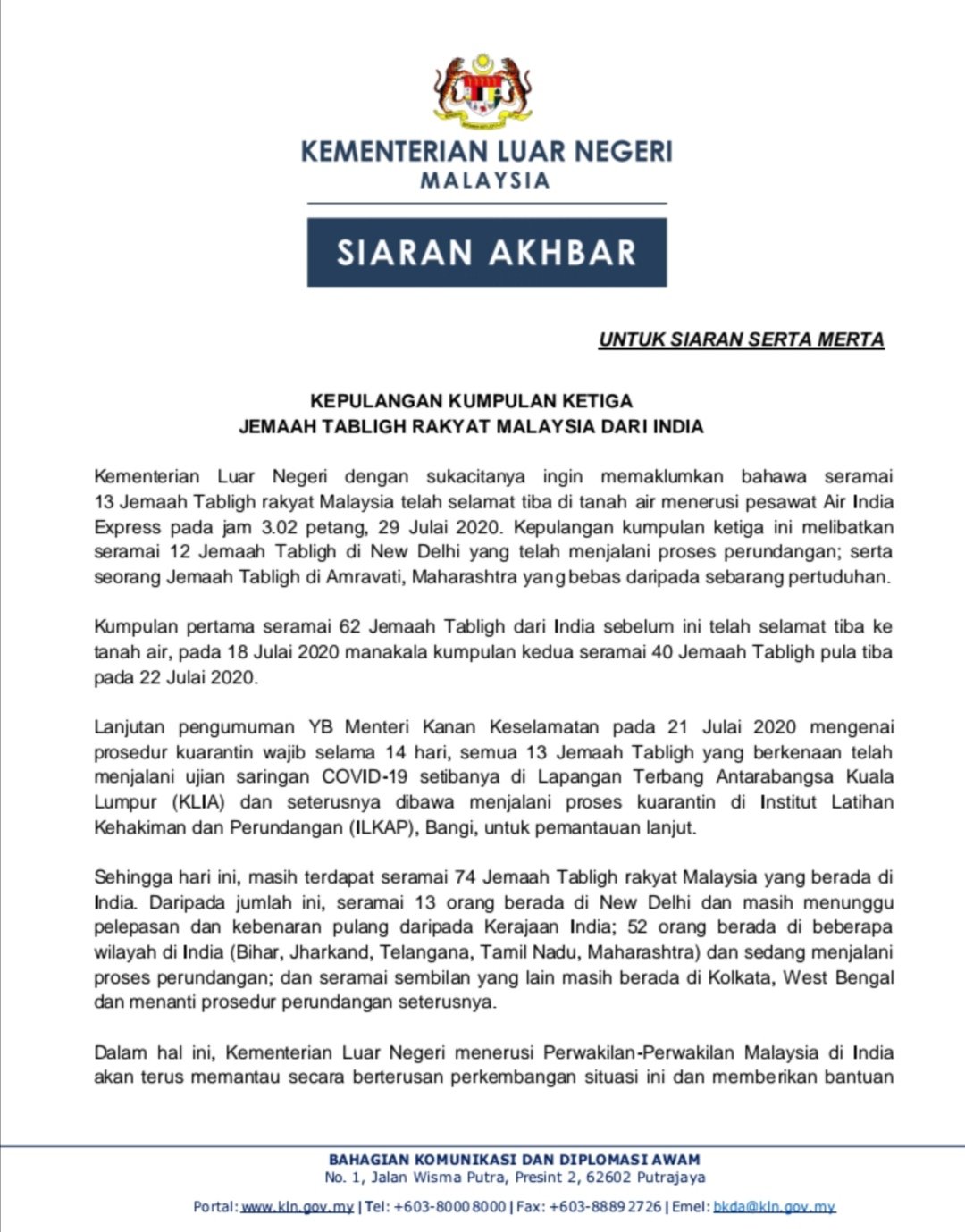 KEMENTERIAN LUAR NEGERI
MALAYSIA

SIARAN AKHBAR

UNTUK SIARAN SERTA MERTA

KEPULANGAN KUMPULAN KETIGA
JEMAAH TABLIGH RAKYAT MALAYSIA DARI INDIA

Kementerian Luar Negeri dengan sukacitanya ingin memaklumkan bahawa seramai 13 Jemaah Tabligh rakyat Malaysia telah selamat tiba di tanah air menerusi pesawat Air India Express pada jam 3.02 petang, 29 Julai 2020. Kepulangan kumpulan ketiga ini melibatkan seramai 12 Jemaah Tabligh di New Delhi yang telah menjalani proses perundangan; serta seorang Jemaah Tabligh di Amravati, Maharashtra yang bebas daripada sebarang pertuduhan.

Kumpulan pertama seramai 62 Jemaah Tabligh dari India sebelum ini telah selamat tiba ke tanah air, pada 18 Julai 2020 manakala kumpulan kedua seramai 40 Jemaah Tabligh pula tiba pada 22 Julai 2020.

Lanjutan pengumuman YB Menteri Kanan Keselamatan pada 21 Julai 2020 mengenai prosedur kuarantin wajib selama 14 hari, semua 13 Jemaah Tabligh yang berkenaan telah menjalani ujian saringan COVID-19 setibanya di Lapangan Terbang Antarabangsa Kuala Lumpur (KLIA) dan seterusnya dibawa menjalani proses kuarantin di Institut Latihan Kehakiman dan Perundangan (ILKAP), Bangi, untuk pemantauan lanjut.

Sehingga hari ini, masih terdapat seramai 74 Jemaah Tabligh rakyat Malaysia yang berada di India. Daripada jumlah ini, seramai 13 orang berada di New Delhi dan masih menunggu pelepasan dan kebenaran pulang daripada Kerajaan India; 52 orang berada di beberapa wilayah di India (Bihar, Jharkand, Telangana, Tamil Nadu, Maharashtra) dan sedang menjalani proses perundangan; dan seramai sembilan yang lain masih berada di Kolkata, West Bengal dan menanti prosedur perundangan seterusnya.

Dalam hal ini, Kementerian Luar Negeri menerusi Perwakilan-Perwakilan Malaysia di India akan terus memantau secara berterusan perkembangan situasi ini dan memberikan bantuan

BAHAGIAN KOMUNIKASI DAN DIPLOMASI AWAM
No. 1, Jalan Wisma Putra, Presint 2, 62602 Putrajaya
Portal: www.kln.gov.my | Tel: +603-8000 8000 | Fax: +603-8889 2726 | Emel: bkda@kln.gov.my